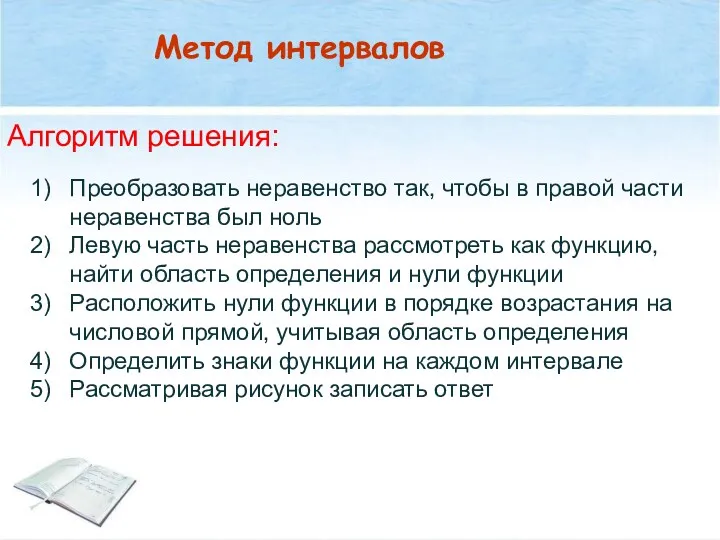 Метод интервалов

Алгоритм решения:

1) Преобразовать неравенство так, чтобы в правой части неравенства был ноль
2) Левую часть неравенства рассмотреть как функцию, найти область определения и нули функции
3) Расположить нули функции в порядке возрастания на числовой прямой, учитывая область определения
4) Определить знаки функции на каждом интервале
5) Рассматривая рисунок записать ответ